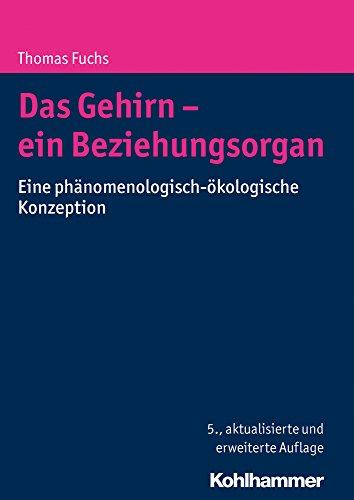 Thomas Fuchs

Das Gehirn – ein Beziehungsorgan

Eine phänomenologisch-ökologische Konzeption

5., aktualisierte und erweiterte Auflage

Kohlhammer